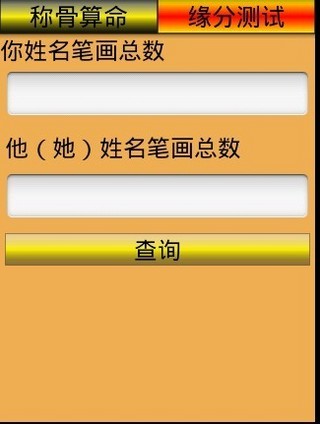 称骨算命 缘分测试

你姓名笔画总数

他（她）姓名笔画总数

查询